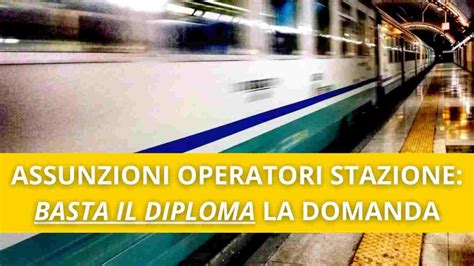 ASSUNZIONI OPERATORI STAZIONE:
BASTA IL DIPLOMA LA DOMANDA